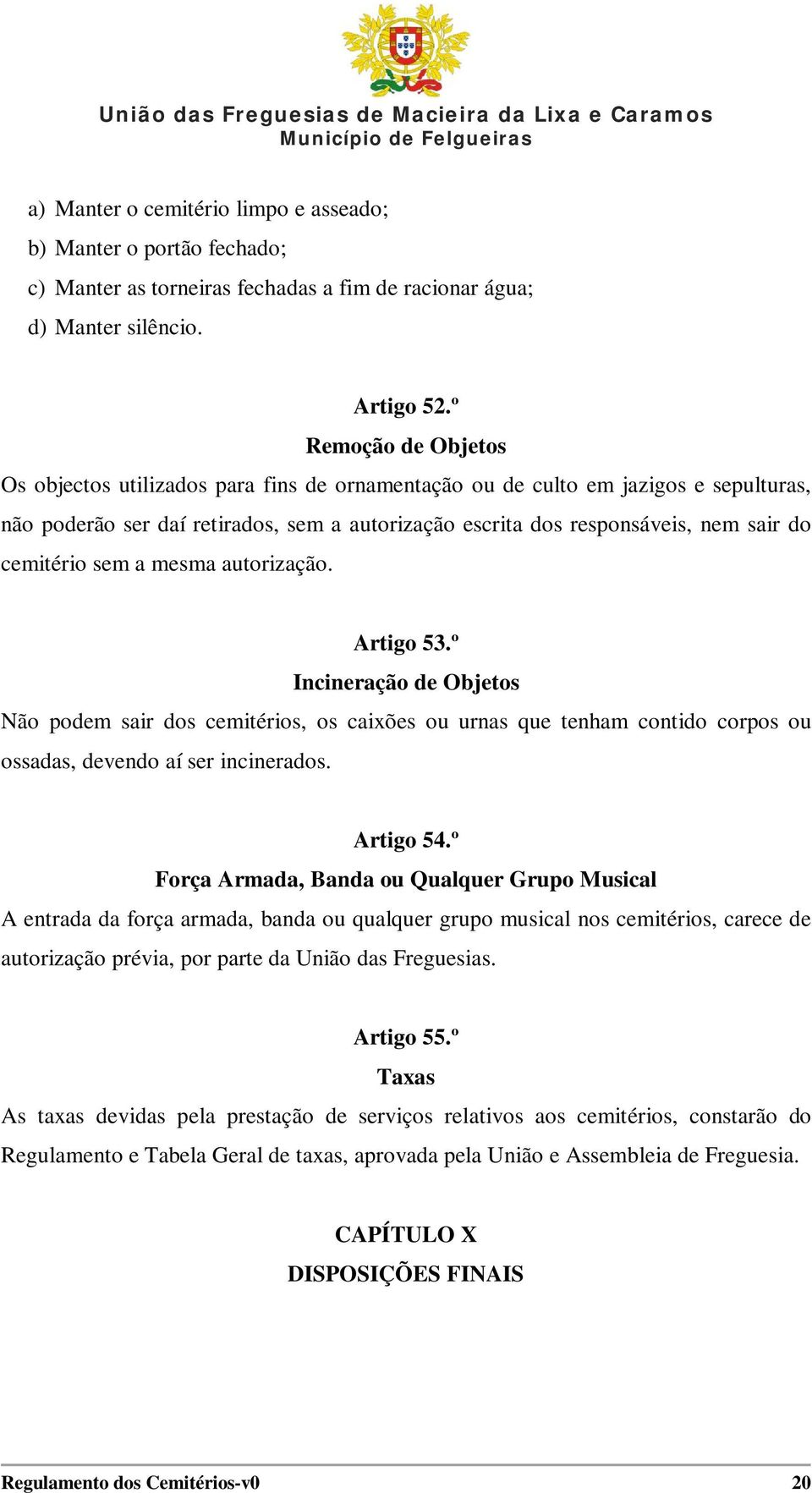 União das Freguesias de Macieira da Lixa e Caramos
Município de Felgueiras

a) Manter o cemitério limpo e asseado;
b) Manter o portão fechado;
c) Manter as torneiras fechadas a fim de racionar água;
d) Manter silêncio.

Artigo 52.º
Remoção de Objetos
Os objectos utilizados para fins de ornamentação ou de culto em jazigos e sepulturas, não poderão ser daí retirados, sem a autorização escrita dos responsáveis, nem sair do cemitério sem a mesma autorização.

Artigo 53.º
Incineração de Objetos
Não podem sair dos cemitérios, os caixões ou urnas que tenham contido corpos ou ossadas, devendo aí ser incinerados.

Artigo 54.º
Força Armada, Banda ou Qualquer Grupo Musical
A entrada da força armada, banda ou qualquer grupo musical nos cemitérios, carece de autorização prévia, por parte da União das Freguesias.

Artigo 55.º
Taxas
As taxas devidas pela prestação de serviços relativos aos cemitérios, constarão do Regulamento e Tabela Geral de taxas, aprovada pela União e Assembleia de Freguesia.

CAPÍTULO X
DISPOSIÇÕES FINAIS

Regulamento dos Cemitérios-v0 20